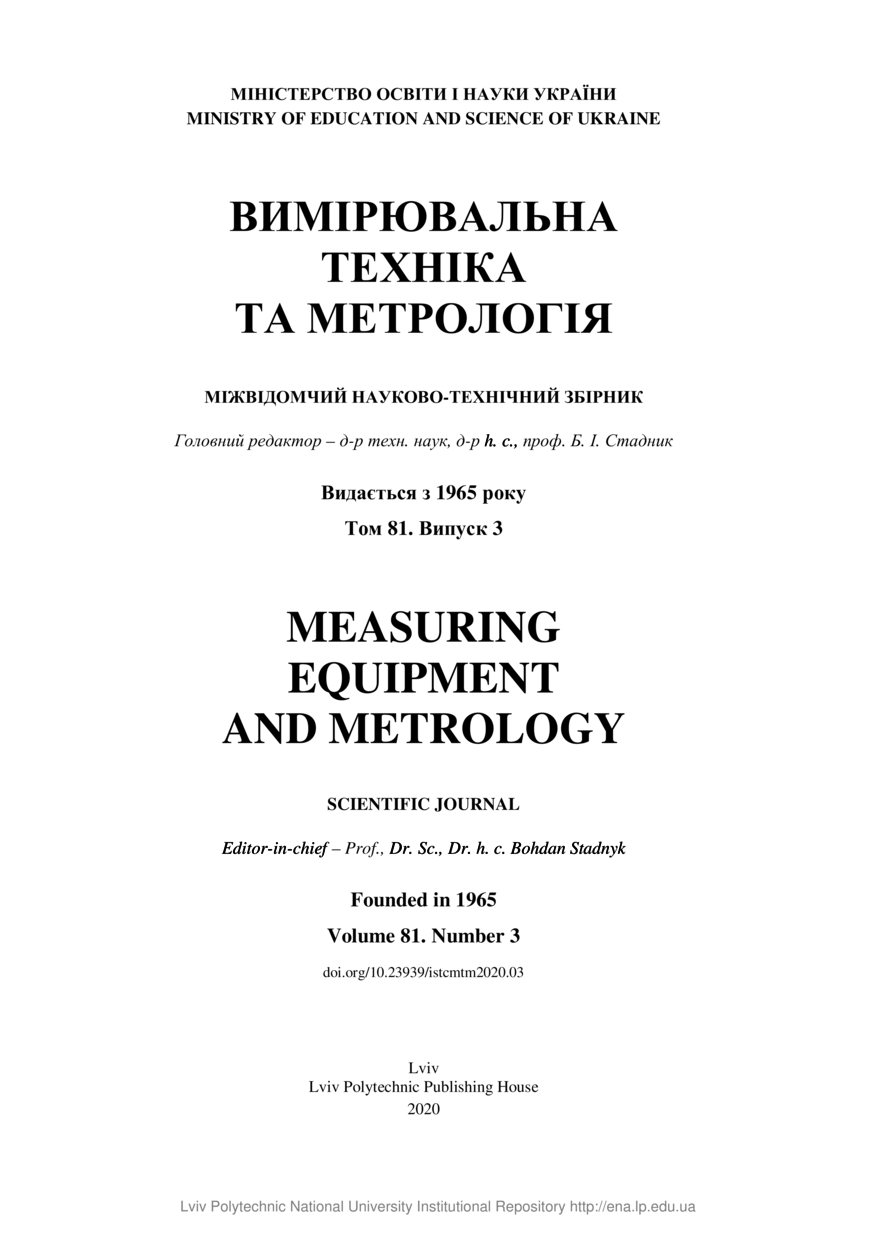 МІНІСТЕРСТВО ОСВІТИ І НАУКИ УКРАЇНИ
MINISTRY OF EDUCATION AND SCIENCE OF UKRAINE

ВИМІРЮВАЛЬНА ТЕХНІКА ТА МЕТРОЛОГІЯ

МІЖВІДОМЧИЙ НАУКОВО-ТЕХНІЧНИЙ ЗБІРНИК

Головний редактор – д-р техн. наук, д-р h. c., проф. Б. І. Стадник

Видається з 1965 року

Том 81. Випуск 3

MEASURING EQUIPMENT AND METROLOGY

SCIENTIFIC JOURNAL

Editor-in-chief – Prof., Dr. Sc., Dr. h. c. Bohdan Stadnyk

Founded in 1965

Volume 81. Number 3

doi.org/10.23939/istcmtm2020.03

Lviv
Lviv Polytechnic Publishing House
2020

Lviv Polytechnic National University Institutional Repository http://ena.lp.edu.ua